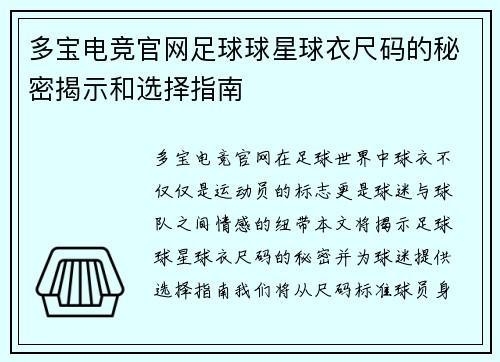 多宝电竞官网足球球星球衣尺码的秘密揭示和选择指南

多宝电竞官网在足球世界中球衣不仅仅是运动员的标志更是球迷与球队之间情感的纽带本文将揭示足球球星球衣尺码的秘密并为球迷提供选择指南我们将从尺码标准球员身